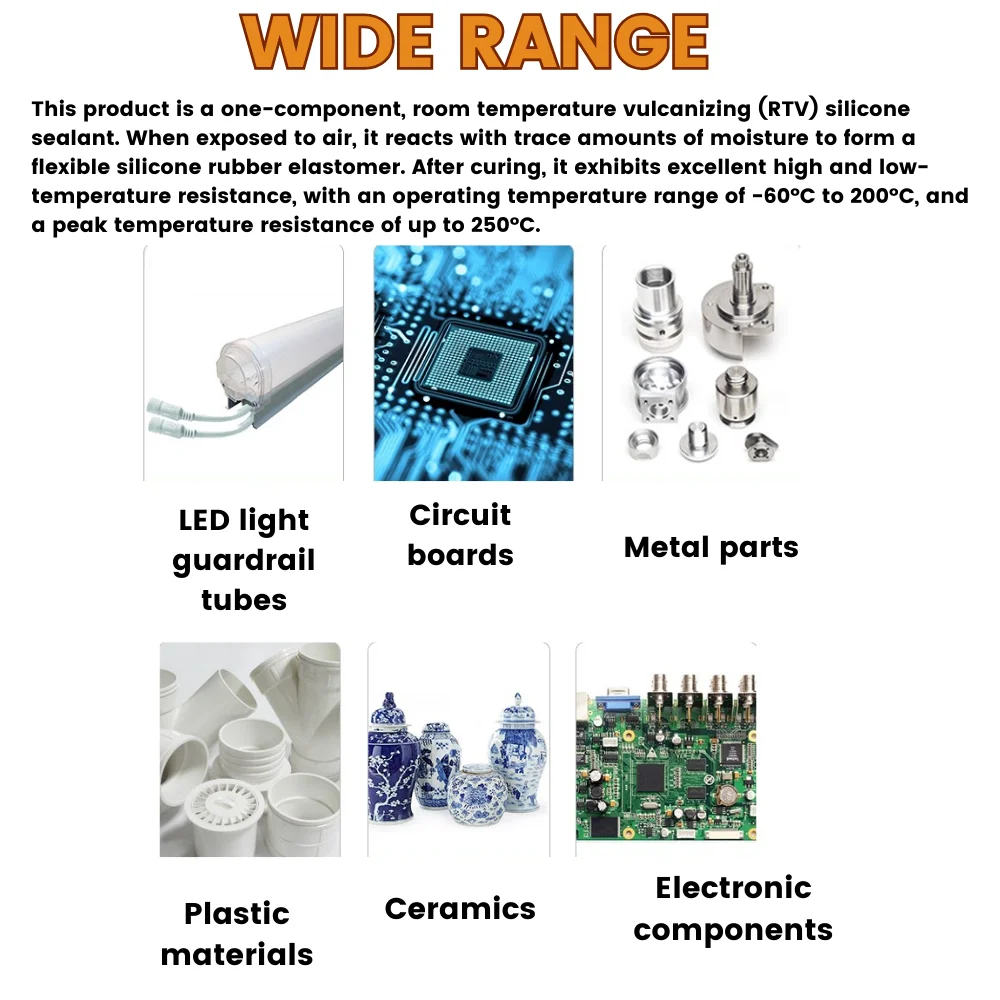 WIDE RANGE

This product is a one-component, room temperature vulcanizing (RTV) silicone sealant. When exposed to air, it reacts with trace amounts of moisture to form a flexible silicone rubber elastomer. After curing, it exhibits excellent high and low-temperature resistance, with an operating temperature range of -60°C to 200°C, and a peak temperature resistance of up to 250°C.

LED light guardrail tubes

Circuit boards

Metal parts

Plastic materials

Ceramics

Electronic components